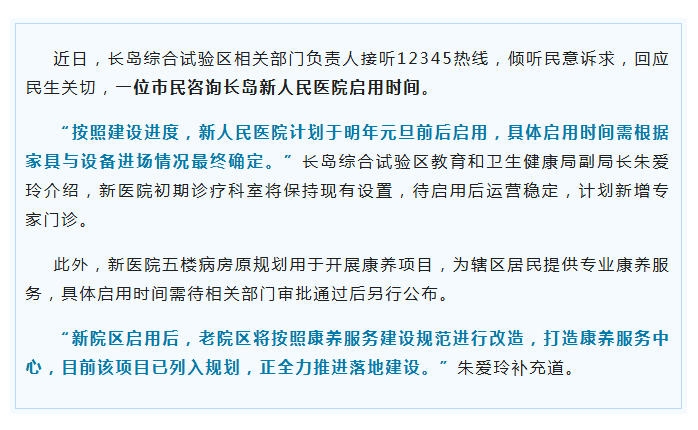 近日，长岛综合试验区相关部门负责人接听12345热线，倾听民意诉求，回应民生关切，一位市民咨询长岛新人民医院启用时间。

“按照建设进度，新人民医院计划于明年元旦前后启用，具体启用时间需根据家具与设备进场情况最终确定。”长岛综合试验区教育和卫生健康局副局长朱爱玲介绍，新医院初期诊疗科室将保持现有设置，待启用后运营稳定，计划新增专家门诊。

此外，新医院五楼病房原规划用于开展康养项目，为辖区居民提供专业康养服务，具体启用时间需待相关部门审批通过后另行公布。

“新院区启用后，老院区将按照康养服务建设规范进行改造，打造康养服务中心，目前该项目已列入规划，正全力推进落地建设。”朱爱玲补充道。